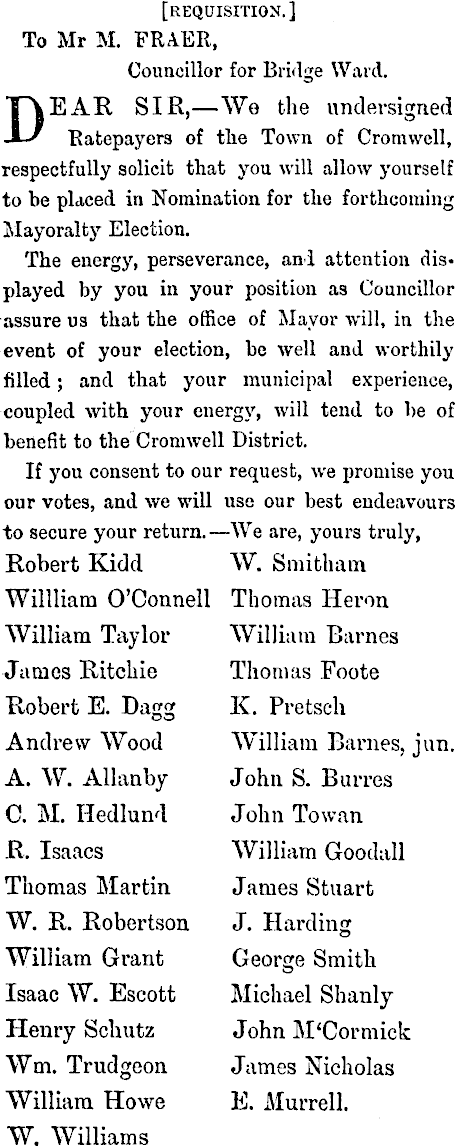 [REQUISITION.]

To Mr M. FRAER,

Councillor for Bridge Ward.

DEAR SIR,—We the undersigned Ratepayers of the Town of Cromwell, respectfully solicit that you will allow yourself to be placed in Nomination for the forthcoming Mayoralty Election.

The energy, perseverance, and attention displayed by you in your position as Councillor assure us that the office of Mayor will, in the event of your election, be well and worthily filled; and that your municipal experience, coupled with your energy, will tend to be of benefit to the Cromwell District.

If you consent to our request, we promise you our votes, and we will use our best endeavours to secure your return.—We are, yours truly,

Robert Kidd
Willliam O'Connell
William Taylor
James Ritchie
Robert E. Dagg
Andrew Wood
A. W. Allanby
C. M. Hedlund
R. Isaacs
Thomas Martin
W. R. Robertson
William Grant
Isaac W. Escott
Henry Schutz
Wm. Trudgeon
William Howe
W. Williams

W. Smitham
Thomas Heron
William Barnes
Thomas Foote
K. Pretsch
William Barnes, jun.
John S. Burres
John Towan
William Goodall
James Stuart
J. Harding
George Smith
Michael Shanly
John M'Cormick
James Nicholas
E. Murrell.